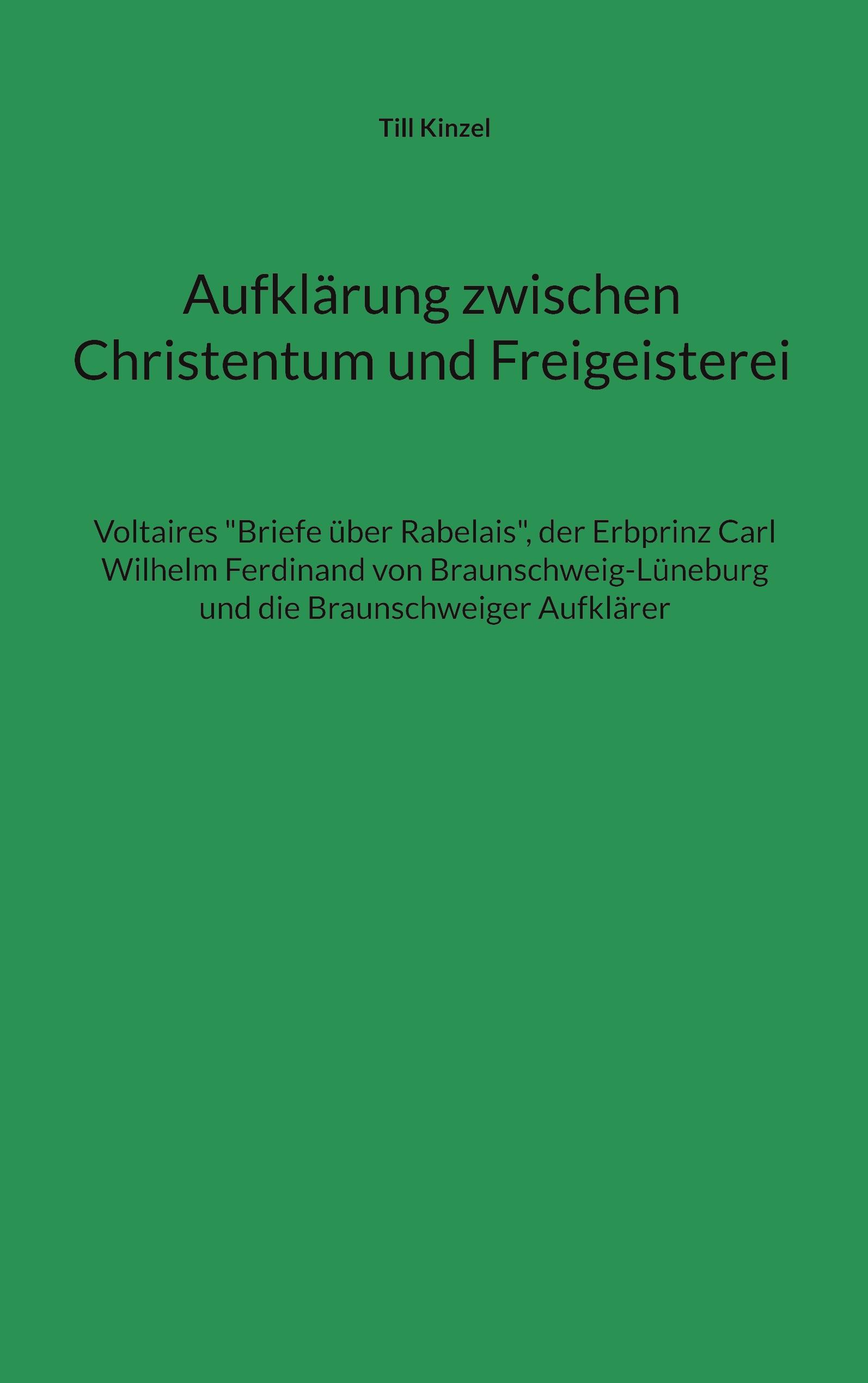 Till Kinzel

Aufklärung zwischen Christentum und Freigeisterei

Voltaires "Briefe über Rabelais", der Erbprinz Carl Wilhelm Ferdinand von Braunschweig-Lüneburg und die Braunschweiger Aufklärer